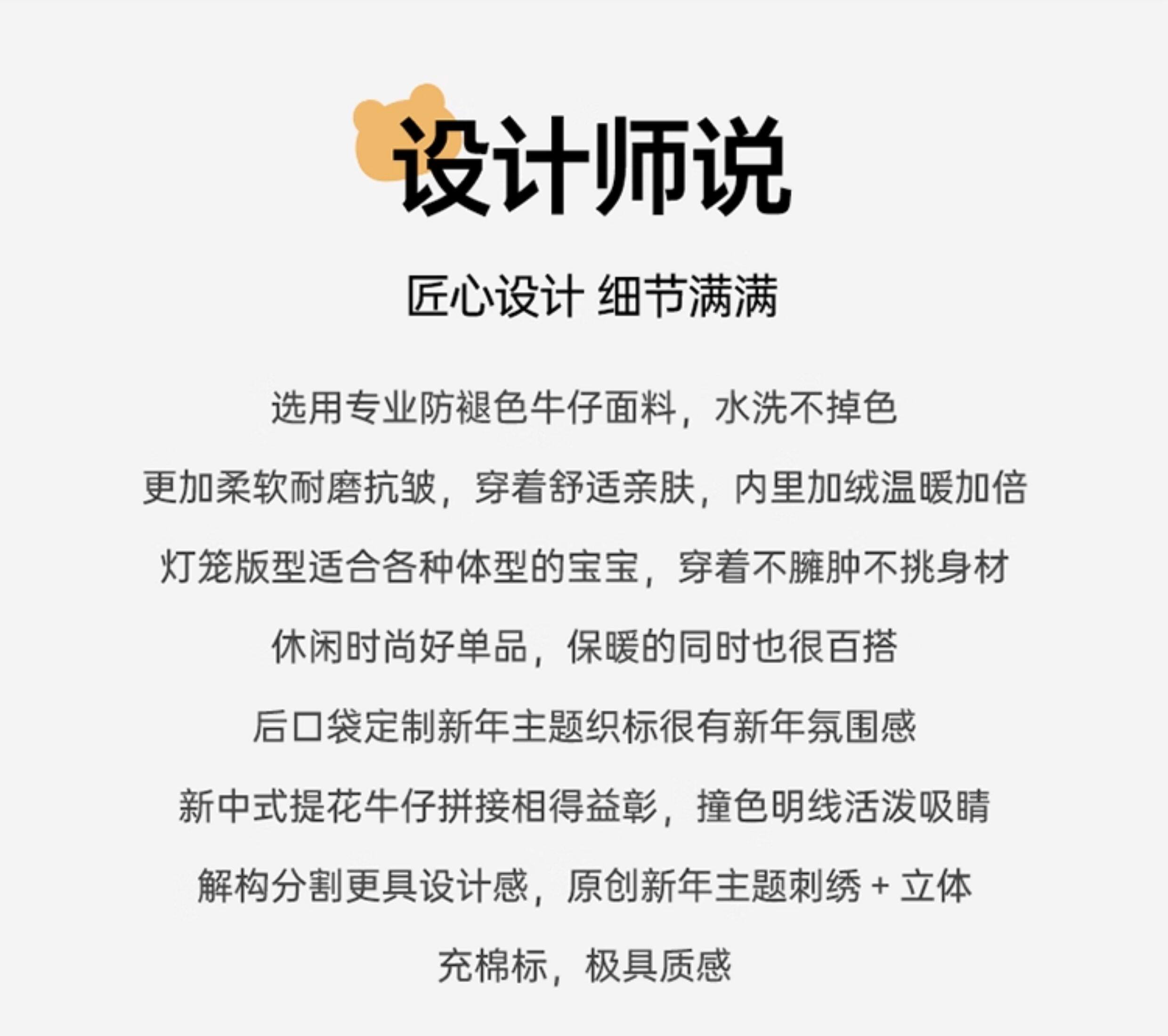 设计师说

匠心设计 细节满满

选用专业防褪色牛仔面料，水洗不掉色

更加柔软耐磨抗皱，穿着舒适亲肤，内里加绒温暖加倍

灯笼版型适合各种体型的宝宝，穿着不臃肿不挑身材

休闲时尚好单品，保暖的同时也很百搭

后口袋定制新年主题织标很有新年氛围感

新中式提花牛仔拼接相得益彰，撞色明线活泼吸睛

解构分割更具设计感，原创新年主题刺绣 + 立体

充棉标，极具质感